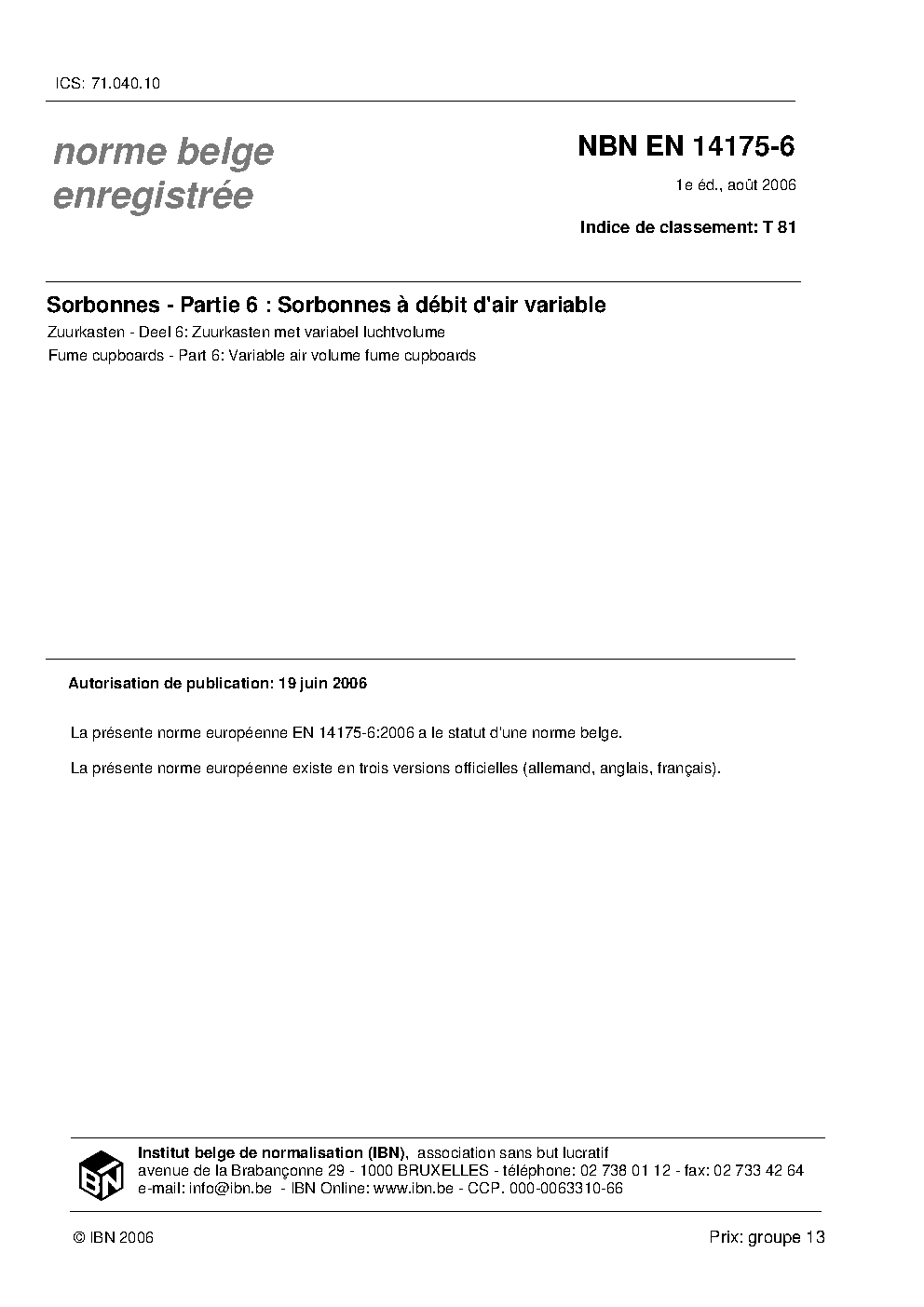 ICS: 71.040.10

norme belge enregistrée

NBN EN 14175-6

1e éd., août 2006

Indice de classement: T 81

Sorbonnes - Partie 6 : Sorbonnes à débit d'air variable

Zuurkasten - Deel 6: Zuurkasten met variabel luchtvolume

Fume cupboards - Part 6: Variable air volume fume cupboards

Autorisation de publication: 19 juin 2006

La présente norme européenne EN 14175-6:2006 a le statut d'une norme belge.

La présente norme européenne existe en trois versions officielles (allemand, anglais, français).

IBN

Institut belge de normalisation (IBN), association sans but lucratif
avenue de la Brabançonne 29 - 1000 BRUXELLES - téléphone: 02 738 01 12 - fax: 02 733 42 64
e-mail: info@ibn.be - IBN Online: www.ibn.be - CCP. 000-0063310-66

© IBN 2006

Prix: groupe 13